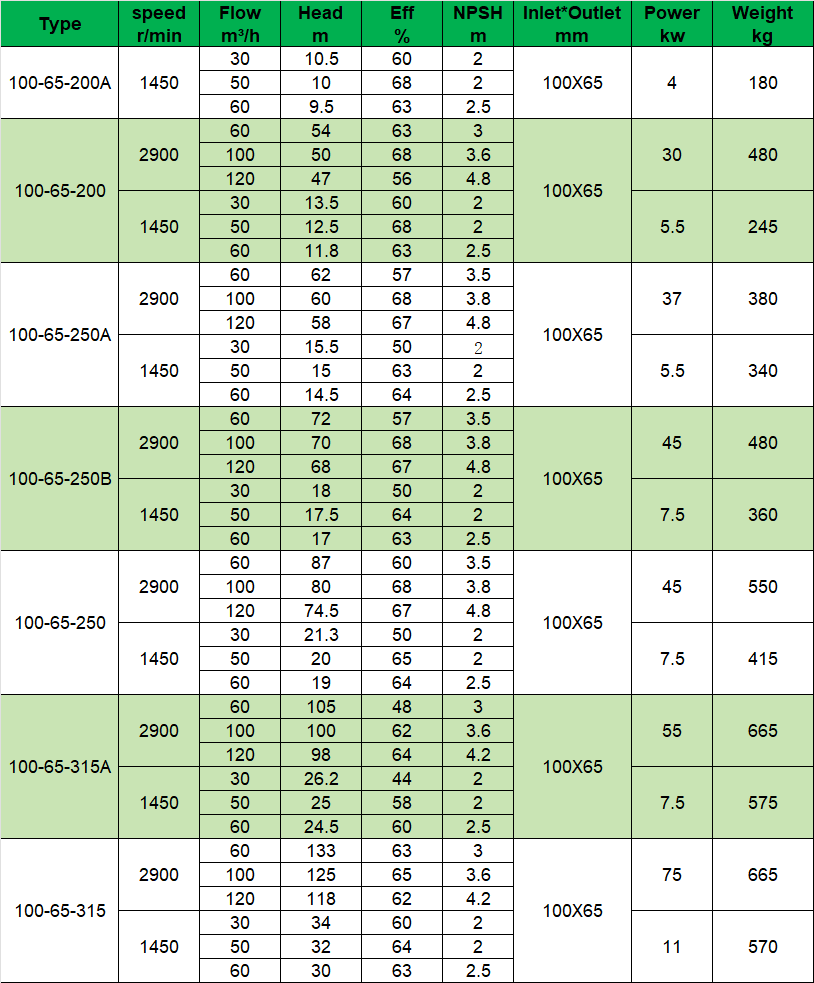 | Type | speed r/min | Flow m³/h | Head m | Eff % | NPSH m | Inlet*Outlet mm | Power kw | Weight kg |
|---|---|---|---|---|---|---|---|---|
| 100-65-200A | 1450 | 30 | 10.5 | 60 | 2 | 100X65 | 4 | 180 |
| | | 50 | 10 | 68 | 2 | | | |
| | | 60 | 9.5 | 63 | 2.5 | | | |
| 100-65-200 | 2900 | 60 | 54 | 63 | 3 | 100X65 | 30 | 480 |
| | | 100 | 50 | 68 | 3.6 | | | |
| | | 120 | 47 | 56 | 4.8 | | | |
| | 1450 | 30 | 13.5 | 60 | 2 | | 5.5 | 245 |
| | | 50 | 12.5 | 68 | 2 | | | |
| | | 60 | 11.8 | 63 | 2.5 | | | |
| 100-65-250A | 2900 | 60 | 62 | 57 | 3.5 | 100X65 | 37 | 380 |
| | | 100 | 60 | 68 | 3.8 | | | |
| | | 120 | 58 | 67 | 4.8 | | | |
| | 1450 | 30 | 15.5 | 50 | 2 | | 5.5 | 340 |
| | | 50 | 15 | 63 | 2 | | | |
| | | 60 | 14.5 | 64 | 2.5 | | | |
| 100-65-250B | 2900 | 60 | 72 | 57 | 3.5 | 100X65 | 45 | 480 |
| | | 100 | 70 | 68 | 3.8 | | | |
| | | 120 | 68 | 67 | 4.8 | | | |
| | 1450 | 30 | 18 | 50 | 2 | | 7.5 | 360 |
| | | 50 | 17.5 | 64 | 2 | | | |
| | | 60 | 17 | 63 | 2.5 | | | |
| 100-65-250 | 2900 | 60 | 87 | 60 | 3.5 | 100X65 | 45 | 550 |
| | | 100 | 80 | 68 | 3.8 | | | |
| | | 120 | 74.5 | 67 | 4.8 | | | |
| | 1450 | 30 | 21.3 | 50 | 2 | | 7.5 | 415 |
| | | 50 | 20 | 65 | 2 | | | |
| | | 60 | 19 | 64 | 2.5 | | | |
| 100-65-315A | 2900 | 60 | 105 | 48 | 3 | 100X65 | 55 | 665 |
| | | 100 | 100 | 62 | 3.6 | | | |
| | | 120 | 98 | 64 | 4.2 | | | |
| | 1450 | 30 | 26.2 | 44 | 2 | | 7.5 | 575 |
| | | 50 | 25 | 58 | 2 | | | |
| | | 60 | 24.5 | 60 | 2.5 | | | |
| 100-65-315 | 2900 | 60 | 133 | 63 | 3 | 100X65 | 75 | 665 |
| | | 100 | 125 | 65 | 3.6 | | | |
| | | 120 | 118 | 62 | 4.2 | | | |
| | 1450 | 30 | 34 | 60 | 2 | | 11 | 570 |
| | | 50 | 32 | 64 | 2 | | | |
| | | 60 | 30 | 63 | 2.5 | | | |